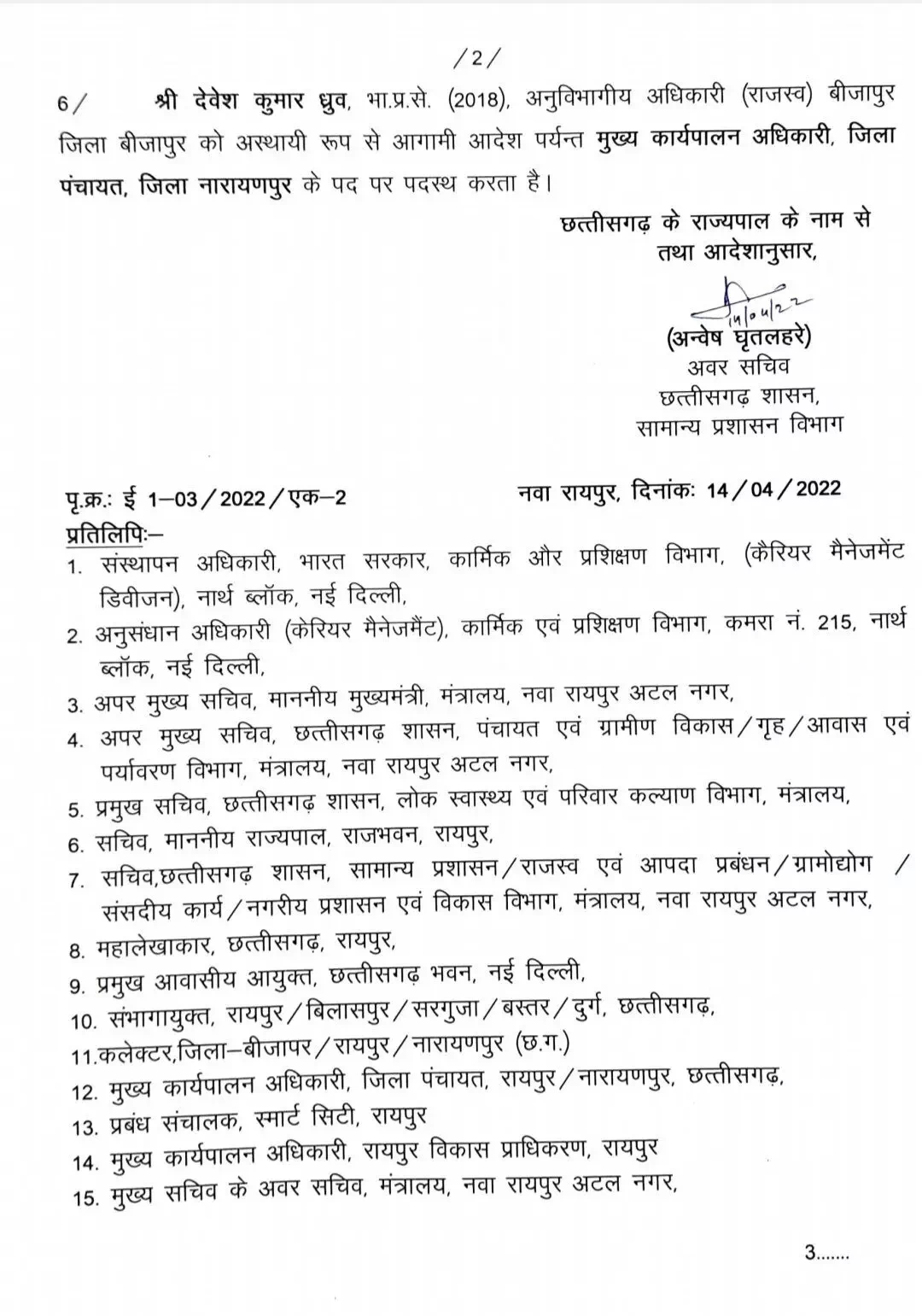 /2/

6/ श्री देवेश कुमार ध्रुव, भा.प्र.से. (2018), अनुविभागीय अधिकारी (राजस्व) बीजापुर जिला बीजापुर को अस्थायी रूप से आगामी आदेश पर्यन्त मुख्य कार्यपालन अधिकारी, जिला पंचायत, जिला नारायणपुर के पद पर पदस्थ करता है।

छत्तीसगढ़ के राज्यपाल के नाम से
तथा आदेशानुसार,

14/04/22

(अन्वेष घृतलहरे)
अवर सचिव
छत्तीसगढ़ शासन,
सामान्य प्रशासन विभाग

पृ.क्र.: ई 1–03/2022/एक–2 नवा रायपुर, दिनांकः 14/04/2022

प्रतिलिपिः–
1. संस्थापन अधिकारी, भारत सरकार, कार्मिक और प्रशिक्षण विभाग, (कैरियर मैनेजमेंट डिवीजन), नार्थ ब्लॉक, नई दिल्ली,
2. अनुसंधान अधिकारी (केरियर मैनेजमैंट), कार्मिक एवं प्रशिक्षण विभाग, कमरा नं. 215, नार्थ ब्लॉक, नई दिल्ली,
3. अपर मुख्य सचिव, माननीय मुख्यमंत्री, मंत्रालय, नवा रायपुर अटल नगर,
4. अपर मुख्य सचिव, छत्तीसगढ़ शासन, पंचायत एवं ग्रामीण विकास/गृह/आवास एवं पर्यावरण विभाग, मंत्रालय, नवा रायपुर अटल नगर,
5. प्रमुख सचिव, छत्तीसगढ़ शासन, लोक स्वास्थ्य एवं परिवार कल्याण विभाग, मंत्रालय,
6. सचिव, माननीय राज्यपाल, राजभवन, रायपुर,
7. सचिव,छत्तीसगढ़ शासन, सामान्य प्रशासन/राजस्व एवं आपदा प्रबंधन/ग्रामोद्योग / संसदीय कार्य/नगरीय प्रशासन एवं विकास विभाग, मंत्रालय, नवा रायपुर अटल नगर,
8. महालेखाकार, छत्तीसगढ़, रायपुर,
9. प्रमुख आवासीय आयुक्त, छत्तीसगढ़ भवन, नई दिल्ली,
10. संभागायुक्त, रायपुर/बिलासपुर/सरगुजा/बस्तर/दुर्ग, छत्तीसगढ़,
11.कलेक्टर,जिला–बीजापर/रायपुर/नारायणपुर (छ.ग.)
12. मुख्य कार्यपालन अधिकारी, जिला पंचायत, रायपुर/नारायणपुर, छत्तीसगढ़,
13. प्रबंध संचालक, स्मार्ट सिटी, रायपुर
14. मुख्य कार्यपालन अधिकारी, रायपुर विकास प्राधिकरण, रायपुर
15. मुख्य सचिव के अवर सचिव, मंत्रालय, नवा रायपुर अटल नगर,

3.......